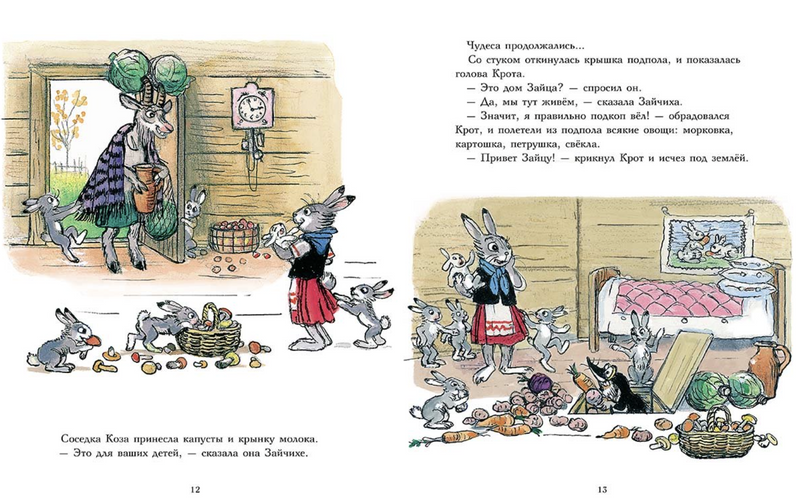 Соседка Коза принесла капусты и крынку молока.
— Это для ваших детей, — сказала она Зайчихе.

12

Чудеса продолжались...
Со стуком откинулась крышка подпола, и показалась голова Крота.
— Это дом Зайца? — спросил он.
— Да, мы тут живём, — сказала Зайчиха.
— Значит, я правильно подкоп вёл! — обрадовался Крот, и полетели из подпола всякие овощи: морковка, картошка, петрушка, свёкла.
— Привет Зайцу! — крикнул Крот и исчез под землёй.

13